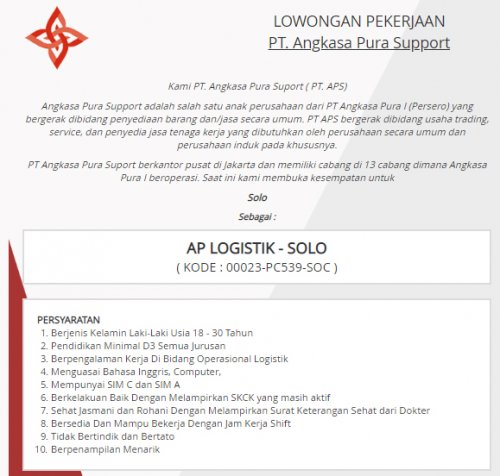 LOWONGAN PEKERJAAN
PT. Angkasa Pura Support

Kami PT. Angkasa Pura Suport ( PT. APS)

Angkasa Pura Support adalah salah satu anak perusahaan dari PT Angkasa Pura I (Persero) yang bergerak dibidang penyediaan barang dan/jasa secara umum. PT APS bergerak dibidang usaha trading, service, dan penyedia jasa tenaga kerja yang dibutuhkan oleh perusahaan secara umum dan perusahaan induk pada khususnya.

PT Angkasa Pura Suport berkantor pusat di Jakarta dan memiliki cabang di 13 cabang dimana Angkasa Pura I beroperasi. Saat ini kami membuka kesempatan untuk

Solo

Sebagai :

AP LOGISTIK - SOLO
( KODE : 00023-PC539-SOC )

PERSYARATAN
1. Berjenis Kelamin Laki-Laki Usia 18 - 30 Tahun
2. Pendidikan Minimal D3 Semua Jurusan
3. Berpengalaman Kerja Di Bidang Operasional Logistik
4. Menguasai Bahasa Inggris, Computer,
5. Mempunyai SIM C dan SIM A
6. Berkelakuan Baik Dengan Melampirkan SKCK yang masih aktif
7. Sehat Jasmani dan Rohani Dengan Melampirkan Surat Keterangan Sehat dari Dokter
8. Bersedia Dan Mampu Bekerja Dengan Jam Kerja Shift
9. Tidak Bertindik dan Bertato
10. Berpenampilan Menarik